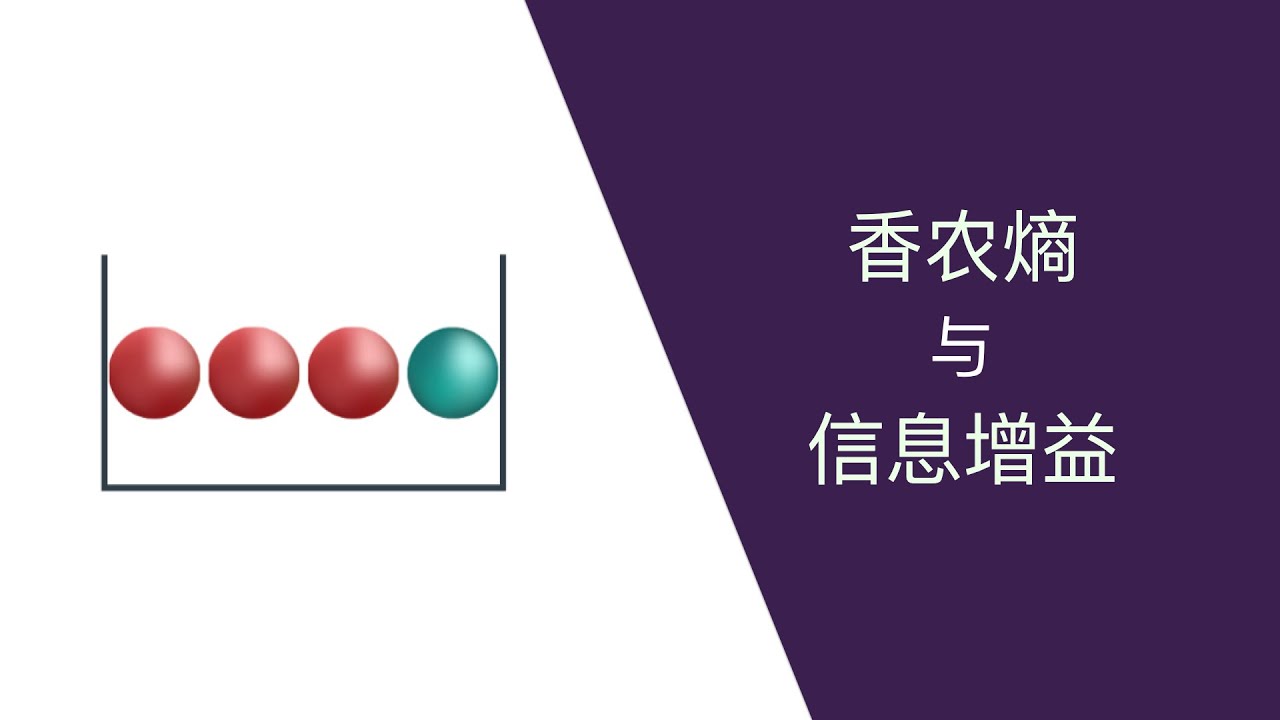 香农熵
与
信息增益